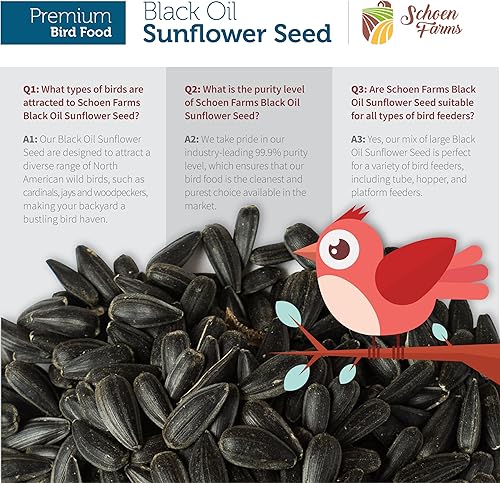 Premium
Bird Food

Black Oil
Sunflower Seed

Schoen Farms

Q1: What types of birds are attracted to Schoen Farms Black Oil Sunflower Seed?

A1: Our Black Oil Sunflower Seed are designed to attract a diverse range of North American wild birds, such as cardinals, jays and woodpeckers, making your backyard a bustling bird haven.

Q2: What is the purity level of Schoen Farms Black Oil Sunflower Seed?

A2: We take pride in our industry-leading 99.9% purity level, which ensures that our bird food is the cleanest and purest choice available in the market.

Q3: Are Schoen Farms Black Oil Sunflower Seed suitable for all types of bird feeders?

A3: Yes, our mix of large Black Oil Sunflower Seed is perfect for a variety of bird feeders, including tube, hopper, and platform feeders.